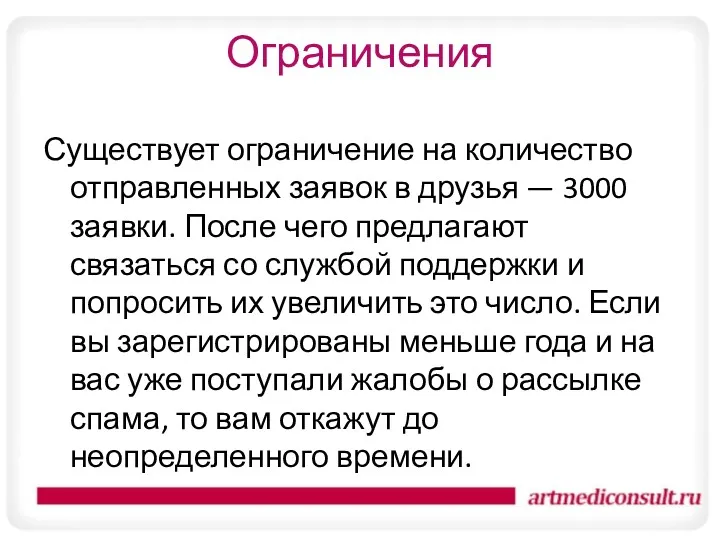 Ограничения

Существует ограничение на количество отправленных заявок в друзья — 3000 заявки. После чего предлагают связаться со службой поддержки и попросить их увеличить это число. Если вы зарегистрированы меньше года и на вас уже поступали жалобы о рассылке спама, то вам откажут до неопределенного времени.

artmediconsult.ru